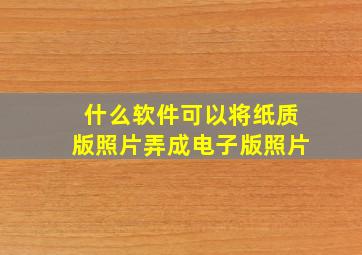 什么软件可以将纸质版照片弄成电子版照片